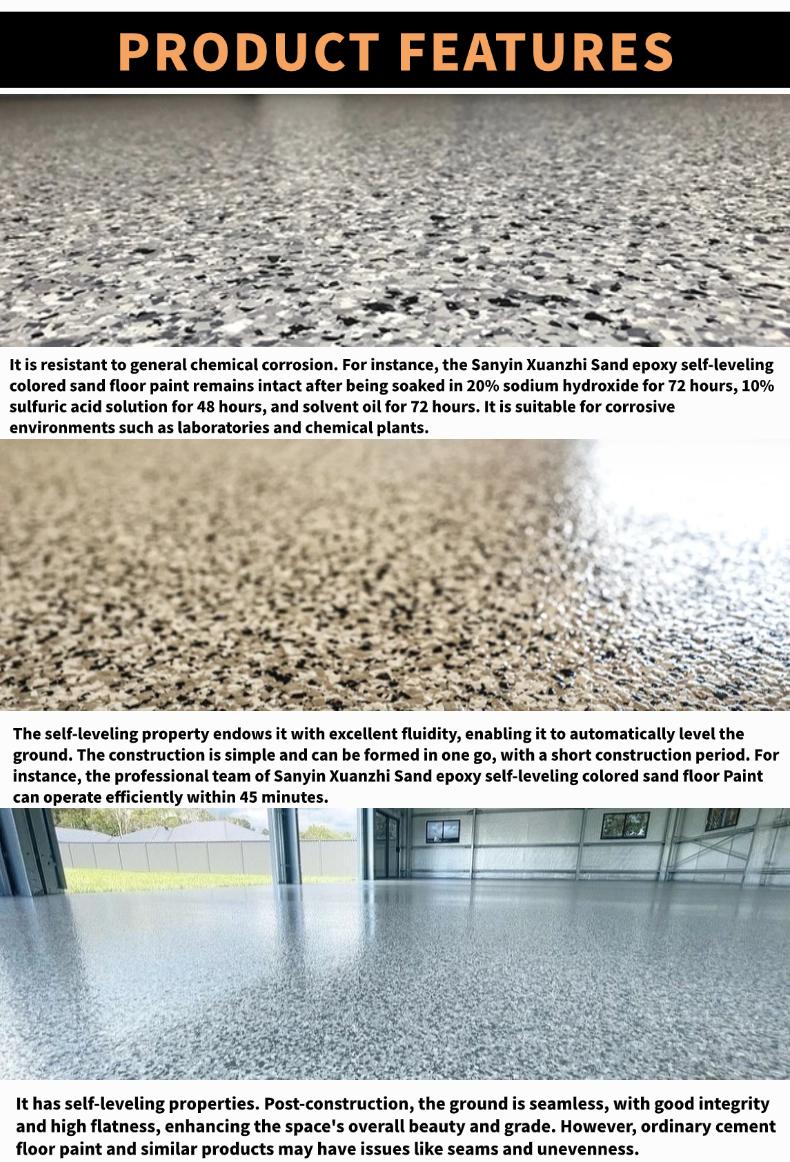 PRODUCT FEATURES

It is resistant to general chemical corrosion. For instance, the Sanyin Xuanzhi Sand epoxy self-leveling colored sand floor paint remains intact after being soaked in 20% sodium hydroxide for 72 hours, 10% sulfuric acid solution for 48 hours, and solvent oil for 72 hours. It is suitable for corrosive environments such as laboratories and chemical plants.

The self-leveling property endows it with excellent fluidity, enabling it to automatically level the ground. The construction is simple and can be formed in one go, with a short construction period. For instance, the professional team of Sanyin Xuanzhi Sand epoxy self-leveling colored sand floor Paint can operate efficiently within 45 minutes.

It has self-leveling properties. Post-construction, the ground is seamless, with good integrity and high flatness, enhancing the space's overall beauty and grade. However, ordinary cement floor paint and similar products may have issues like seams and unevenness.